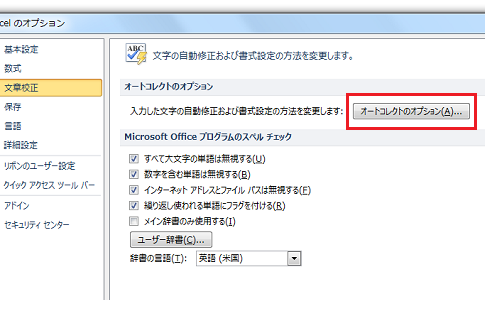 cel のオプション

基本設定
数式
文章校正
保存
言語
詳細設定
リボンのユーザー設定
クイック アクセス ツール バー
アドイン
セキュリティ センター

ABC

文字の自動修正および書式設定の方法を変更します。

オートコレクトのオプション

入力した文字の自動修正および書式設定の方法を変更します: オートコレクトのオプション(A)...

Microsoft Office プログラムのスペル チェック

すべて大文字の単語は無視する(U)
数字を含む単語は無視する(B)
インターネット アドレスとファイル パスは無視する(F)
繰り返し使われる単語にフラグを付ける(R)
メイン辞書のみ使用する(I)

ユーザー辞書(C)...

辞書の言語(T): 英語 (米国)